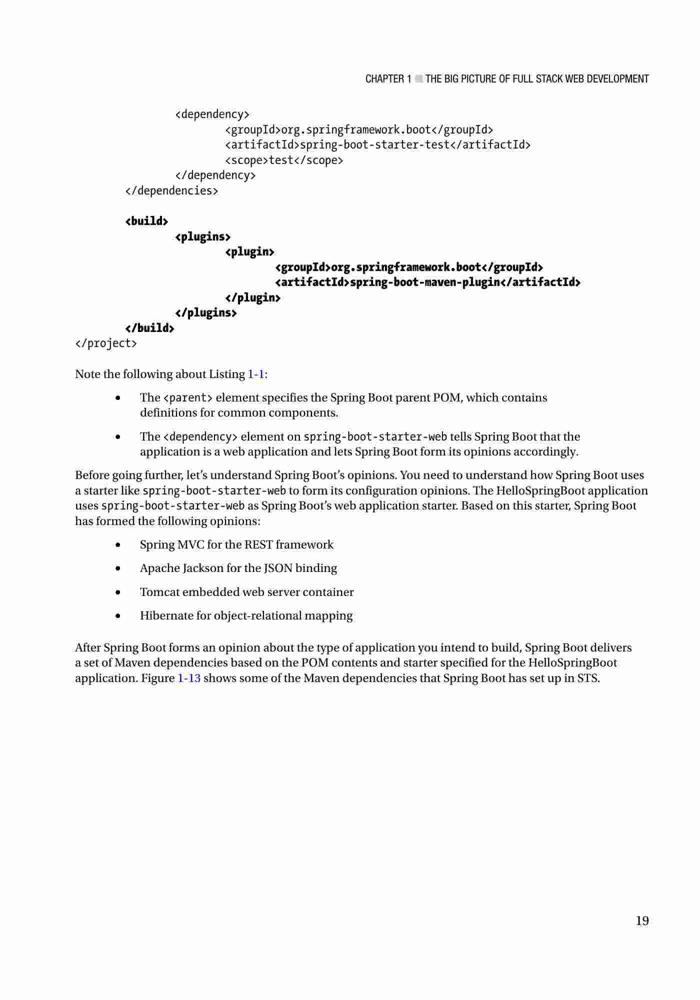 CHAPTER 1 ■ THE BIG PICTURE OF FULL STACK WEB DEVELOPMENT

<dependency>
<groupId>org.springframework.boot</groupId>
<artifactId>spring-boot-starter-test</artifactId>
<scope>test</scope>
</dependency>
</dependencies>

<build>
<plugins>
<plugin>
<groupId>org.springframework.boot</groupId>
<artifactId>spring-boot-maven-plugin</artifactId>
</plugin>
</plugins>
</build>
</project>

Note the following about Listing 1-1:

• The <parent> element specifies the Spring Boot parent POM, which contains definitions for common components.

• The <dependency> element on spring-boot-starter-web tells Spring Boot that the application is a web application and lets Spring Boot form its opinions accordingly.

Before going further, let's understand Spring Boot's opinions. You need to understand how Spring Boot uses a starter like spring-boot-starter-web to form its configuration opinions. The HelloSpringBoot application uses spring-boot-starter-web as Spring Boot's web application starter. Based on this starter, Spring Boot has formed the following opinions:

• Spring MVC for the REST framework

• Apache Jackson for the JSON binding

• Tomcat embedded web server container

• Hibernate for object-relational mapping

After Spring Boot forms an opinion about the type of application you intend to build, Spring Boot delivers a set of Maven dependencies based on the POM contents and starter specified for the HelloSpringBoot application. Figure 1-13 shows some of the Maven dependencies that Spring Boot has set up in STS.

19